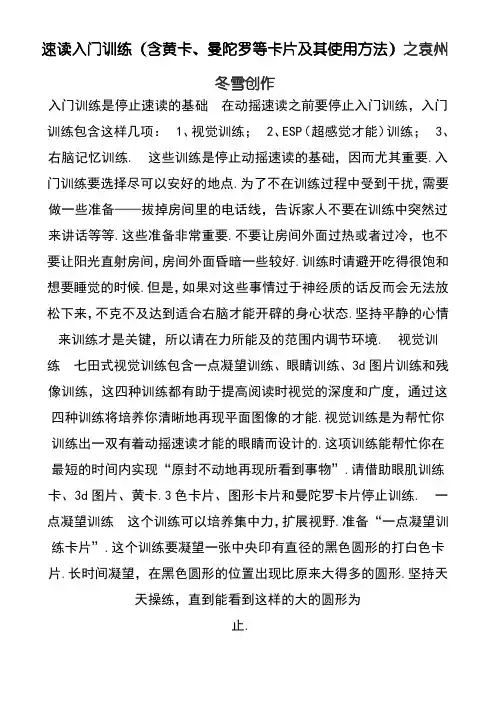 速读入门训练（含黄卡、曼陀罗等卡片及其使用方法）之袁州冬雪创作

入门训练是停止速读的基础　在动摇速读之前要停止入门训练，入门训练包含这样几项：　1、视觉训练；　2、ESP（超感觉才能）训练；　3、右脑记忆训练.　这些训练是停止动摇速读的基础，因而尤其重要.入门训练要选择尽可以安好的地点.为了不在训练过程中受到干扰，需要做一些准备——拔掉房间里的电话线，告诉家人不要在训练中突然过来讲话等等.这些准备非常重要.不要让房间外面过热或者过冷，也不要让阳光直射房间，房间外面昏暗一些较好.训练时请避开吃得很饱和想要睡觉的时候.但是，如果对这些事情过于神经质的话反而会无法放松下来，不克不及达到适合右脑才能开辟的身心状态.坚持平静的心情来训练才是关键，所以请在力所能及的范围内调节环境.　视觉训练　七田式视觉训练包含一点凝望训练、眼睛训练、3d图片训练和残像训练，这四种训练都有助于提高阅读时视觉的深度和广度，通过这四种训练将培养你清晰地再现平面图像的才能.视觉训练是为帮忙你训练出一双有着动摇速读才能的眼睛而设计的.这项训练能帮忙你在最短的时间内实现“原封不动地再现所看到事物”.请借助眼肌训练卡、3d图片、黄卡.3色卡片、图形卡片和曼陀罗卡片停止训练.　一点凝望训练　这个训练可以培养集中力，扩展视野.准备“一点凝望训练卡片”.这个训练要凝望一张中央印有直径的黑色圆形的打白色卡片.长时间凝望，在黑色圆形的位置出现比原来大得多的圆形.坚持天天操练，直到能看到这样的大的圆形为止.